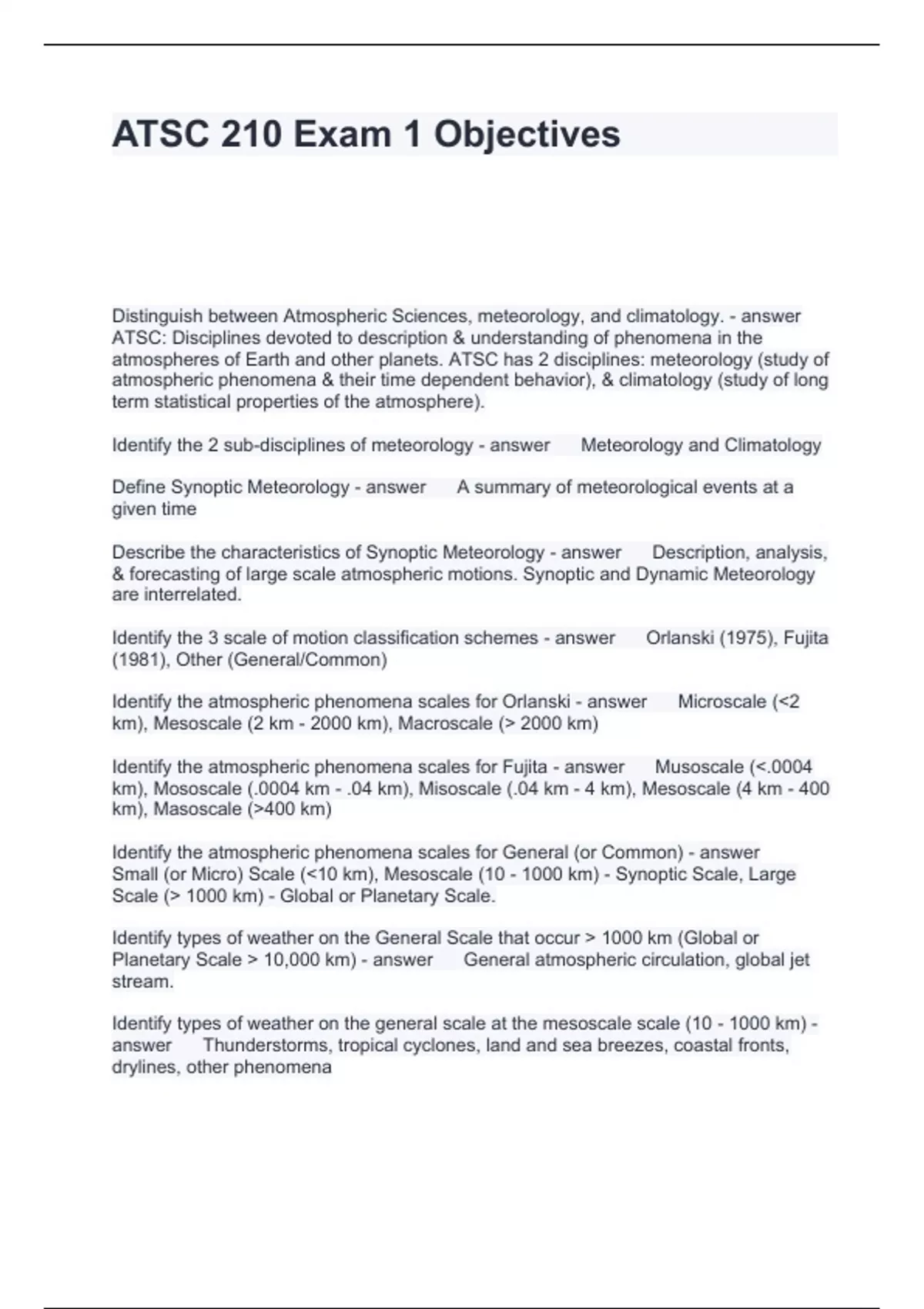 ATSC 210 Exam 1 Objectives

Distinguish between Atmospheric Sciences, meteorology, and climatology. - answer ATSC: Disciplines devoted to description & understanding of phenomena in the atmospheres of Earth and other planets. ATSC has 2 disciplines: meteorology (study of atmospheric phenomena & their time dependent behavior), & climatology (study of long term statistical properties of the atmosphere).

Identify the 2 sub-disciplines of meteorology - answer Meteorology and Climatology

Define Synoptic Meteorology - answer A summary of meteorological events at a given time

Describe the characteristics of Synoptic Meteorology - answer Description, analysis, & forecasting of large scale atmospheric motions. Synoptic and Dynamic Meteorology are interrelated.

Identify the 3 scale of motion classification schemes - answer Orlanski (1975), Fujita (1981), Other (General/Common)

Identify the atmospheric phenomena scales for Orlanski - answer Microscale (<2 km), Mesoscale (2 km - 2000 km), Macroscale (> 2000 km)

Identify the atmospheric phenomena scales for Fujita - answer Musoscale (<.0004 km), Mososcale (.0004 km - .04 km), Misoscale (.04 km - 4 km), Mesoscale (4 km - 400 km), Masoscale (>400 km)

Identify the atmospheric phenomena scales for General (or Common) - answer Small (or Micro) Scale (<10 km), Mesoscale (10 - 1000 km) - Synoptic Scale, Large Scale (> 1000 km) - Global or Planetary Scale.

Identify types of weather on the General Scale that occur > 1000 km (Global or Planetary Scale > 10,000 km) - answer General atmospheric circulation, global jet stream.

Identify types of weather on the general scale at the mesoscale scale (10 - 1000 km) - answer Thunderstorms, tropical cyclones, land and sea breezes, coastal fronts, drylines, other phenomena